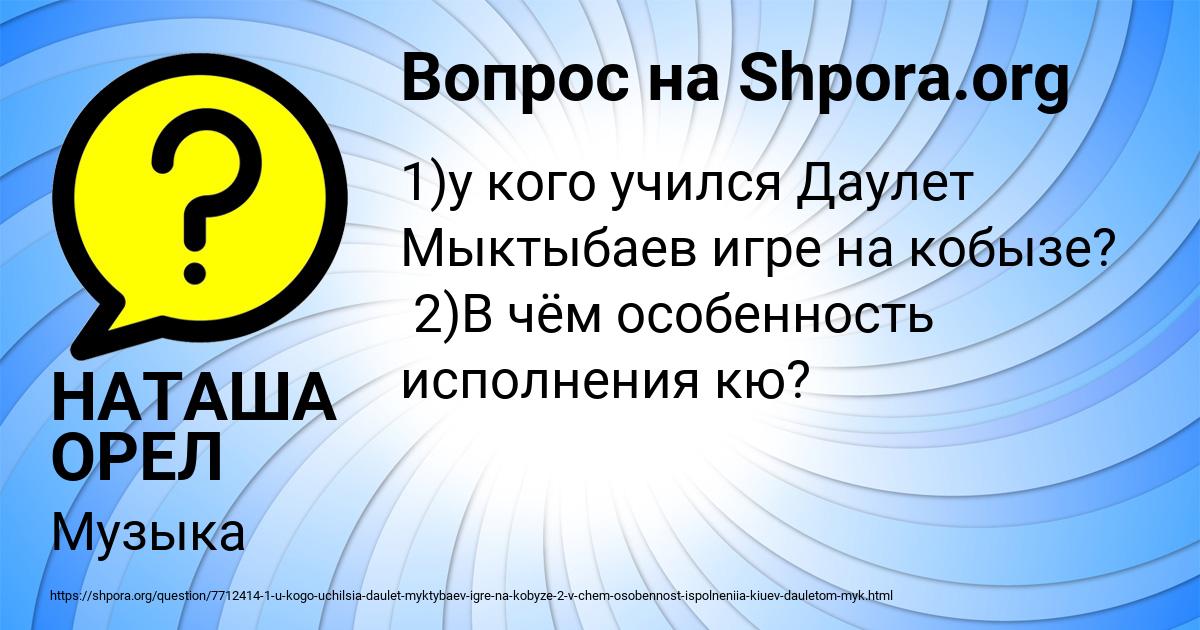 Вопрос на Shpora.org

1)у кого учился Даулет Мыктыбаев игре на кобызе? 2)В чём особенность исполнения кю?

НАТАША ОРЕЛ

Музыка

https://shpora.org/question/7712414-1-u-kogo-uchilsia-daulet-myktybaev-igre-na-kobyze-2-v-chem-osobennost-ispolneniia-kiuev-dauletom-myk.html